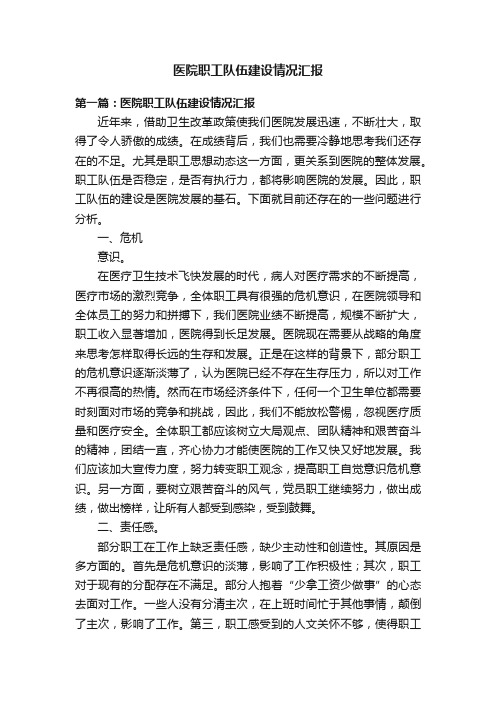 医院职工队伍建设情况汇报

第一篇：医院职工队伍建设情况汇报

近年来，借助卫生改革政策使我们医院发展迅速，不断壮大，取得了令人骄傲的成绩。在成绩背后，我们也需要冷静地思考我们还存在的不足。尤其是职工思想动态这一方面，更关系到医院的整体发展。职工队伍是否稳定，是否有执行力，都将影响医院的发展。因此，职工队伍的建设是医院发展的基石。下面就目前还存在的一些问题进行分析。

一、危机

意识。

在医疗卫生技术飞快发展的时代，病人对医疗需求的不断提高，医疗市场的激烈竞争，全体职工具有很强的危机意识，在医院领导和全体员工的努力和拼搏下，我们医院业绩不断提高，规模不断扩大，职工收入显著增加，医院得到长足发展。医院现在需要从战略的角度来思考怎样取得长远的生存和发展。正是在这样的背景下，部分职工的危机意识逐渐淡薄了，认为医院已经不存在生存压力，所以对工作不再很高的热情。然而在市场经济条件下，任何一个卫生单位都需要时刻面对市场的竞争和挑战，因此，我们不能放松警惕，忽视医疗质量和医疗安全。全体职工都应该树立大局观点、团队精神和艰苦奋斗的精神，团结一直，齐心协力才能使医院的工作又快又好地发展。我们应该加大宣传力度，努力转变职工观念，提高职工自觉意识危机意识。另一方面，要树立艰苦奋斗的风气，党员职工继续努力，做出成绩，做出榜样，让所有人都受到感染，受到鼓舞。

二、责任感。

部分职工在工作上缺乏责任感，缺少主动性和创造性。其原因是多方面的。首先是危机意识的淡薄，影响了工作积极性；其次，职工对于现有的分配存在不满足。部分人抱着“少拿工资少做事”的心态去面对工作。一些人没有分清主次，在上班时间忙于其他事情，颠倒了主次，影响了工作。第三，职工感受到的人文关怀不够，使得职工